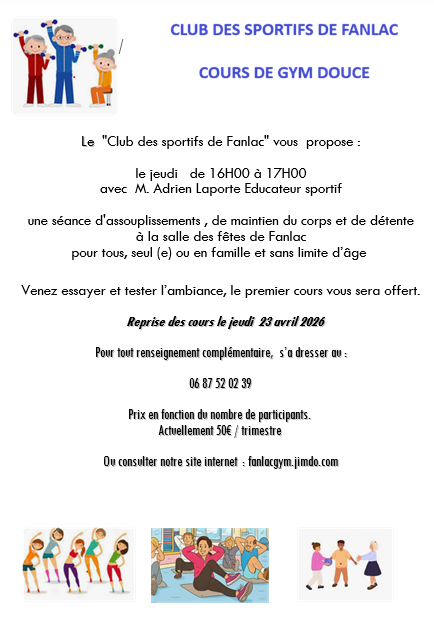 CLUB DES SPORTIFS DE FANLAC

COURS DE GYM DOUCE

Le "Club des sportifs de Fanlac" vous propose :

le jeudi de 16H00 à 17H00
avec M. Adrien Laporte Educateur sportif

une séance d'assouplissements , de maintien du corps et de détente
à la salle des fêtes de Fanlac
pour tous, seul (e) ou en famille et sans limite d'âge

Venez essayer et tester l'ambiance, le premier cours vous sera offert.

Reprise des cours le jeudi 23 avril 2026

Pour tout renseignement complémentaire, s'a dresser au :

06 87 52 02 39

Prix en fonction du nombre de participants.
Actuellement 50€ / trimestre

Ou consulter notre site internet : fanlacgym.jimdo.com